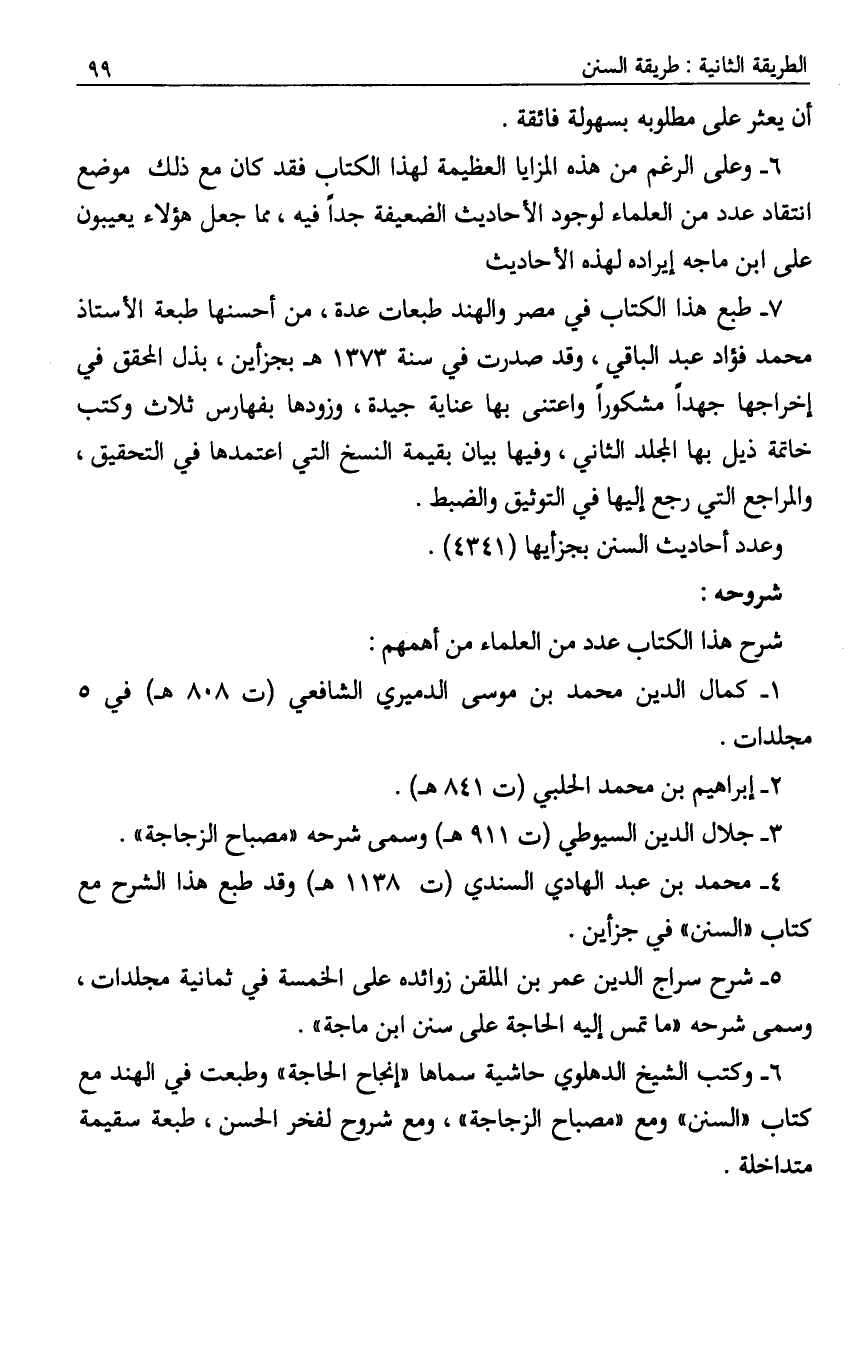 الطريقة الثانية : طريقة السنن ٩٩

أن يعثر على مطلوبه بسهولة فائقة .

٦ـ وعلى الرغم من هذه المزايا العظيمة لهذا الكتاب فقد كان مع ذلك موضع انتقاد عدد من العلماء لوجود الأحاديث الضعيفة جداً فيه ، مما جعل هؤلاء يعيبون على ابن ماجه إيراده لهذه الأحاديث

٧ـ طبع هذا الكتاب في مصر والهند طبعات عدة ، من أحسنها طبعة الأستاذ محمد فؤاد عبد الباقي ، وقد صدرت في سنة ١٣٧٣ هـ بجزأين ، بذل المحقق في إخراجها جهداً مشكوراً واعتنى بها عناية جيدة ، وزودها بفهارس ثلاث وكتب خاتمة ذيل بها المجلد الثاني ، وفيها بيان بقيمة النسخ التي اعتمدها في التحقيق ، والمراجع التي رجع إليها في التوثيق والضبط .

وعدد أحاديث السنن بجزأيها (٤٣٤١) .

شروحه :

شرح هذا الكتاب عدد من العلماء من أهمهم :

١ـ كمال الدين محمد بن موسى الدميري الشافعي (ت ٨٠٨ هـ) في ٥ مجلدات .

٢ـ إبراهيم بن محمد الحلبي (ت ٨٤١ هـ) .

٣ـ جلال الدين السيوطي (ت ٩١١ هـ) وسمى شرحه «مصباح الزجاجة» .

٤ـ محمد بن عبد الهادي السندي (ت ١١٣٨ هـ) وقد طبع هذا الشرح مع كتاب «السنن» في جزأين .

٥ـ شرح سراج الدين عمر بن الملقن زوائده على الخمسة في ثمانية مجلدات ، وسمى شرحه «ما تمس إليه الحاجة على سنن ابن ماجة» .

٦ـ وكتب الشيخ الدهلوي حاشية سماها «إنجاح الحاجة» وطبعت في الهند مع كتاب «السنن» ومع «مصباح الزجاجة» ، ومع شروح لفخر الحسن ، طبعة سقيمة متداخلة .